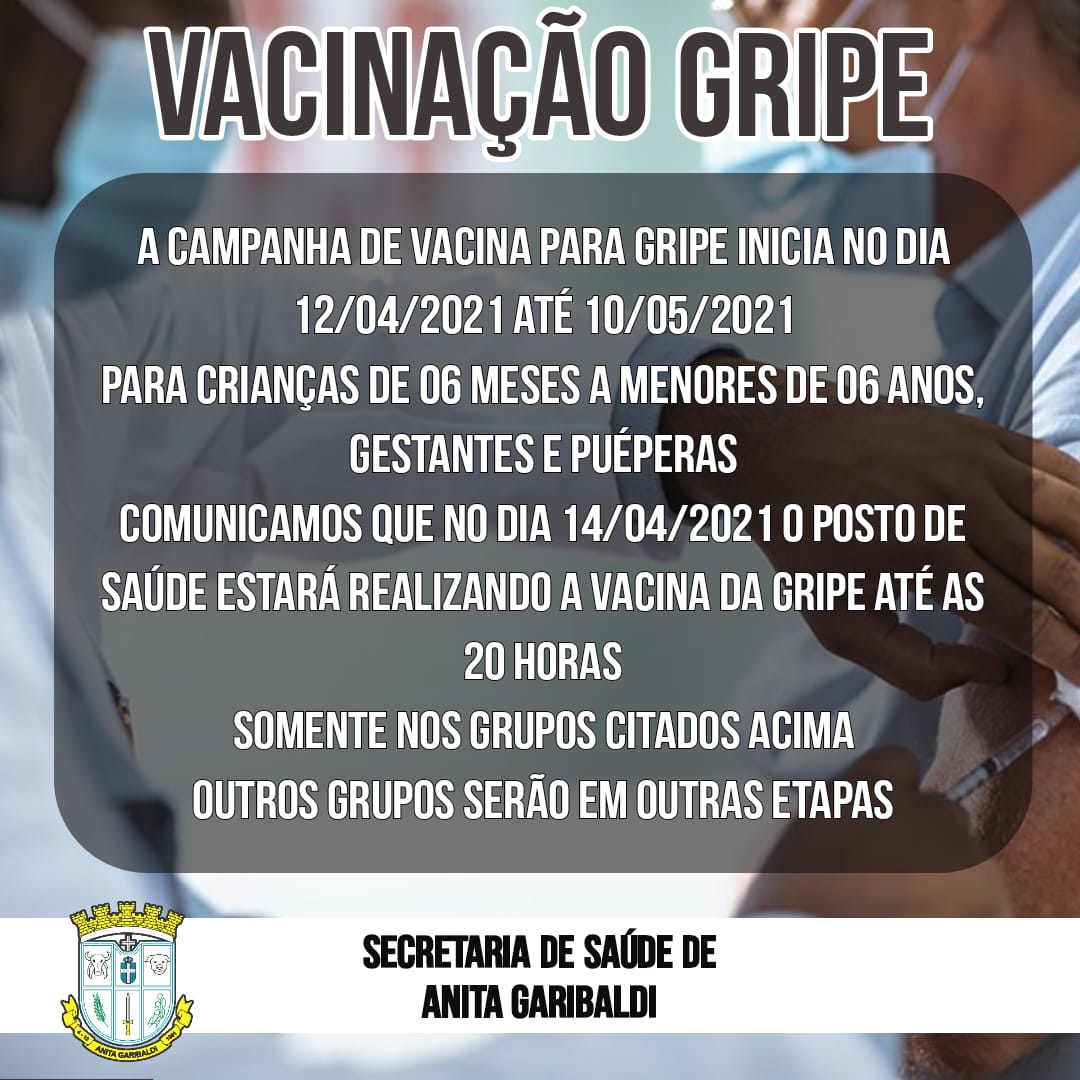 VACINAÇÃO GRIPE

A CAMPANHA DE VACINA PARA GRIPE INICIA NO DIA 12/04/2021 ATÉ 10/05/2021 PARA CRIANÇAS DE 06 MESES A MENORES DE 06 ANOS, GESTANTES E PUÉPERAS

COMUNICAMOS QUE NO DIA 14/04/2021 O POSTO DE SAÚDE ESTARÁ REALIZANDO A VACINA DA GRIPE ATÉ AS 20 HORAS

SOMENTE NOS GRUPOS CITADOS ACIMA

OUTROS GRUPOS SERÃO EM OUTRAS ETAPAS

SECRETARIA DE SAÚDE DE
ANITA GARIBALDI